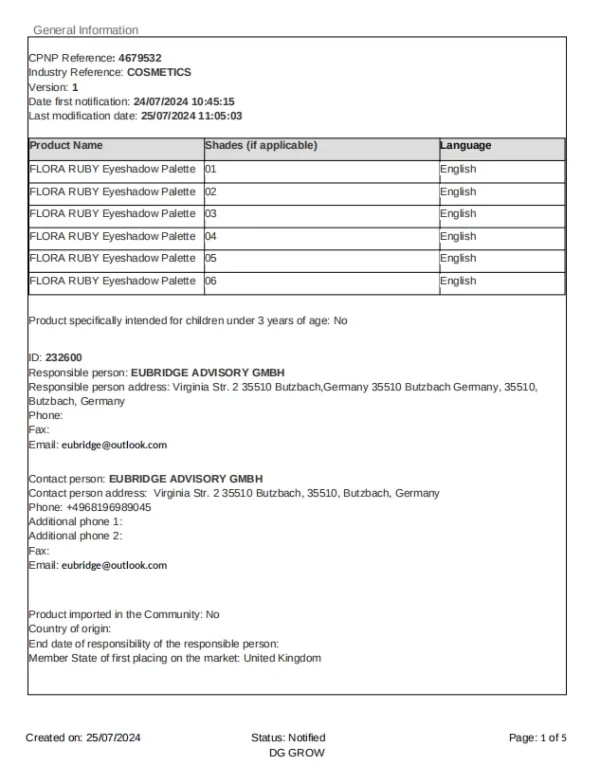 General Information

CPNP Reference: 4679532
Industry Reference: COSMETICS
Version: 1
Date first notification: 24/07/2024 10:45:15
Last modification date: 25/07/2024 11:05:03

| Product Name | Shades (if applicable) | Language |
|---|---|---|
| FLORA RUBY Eyeshadow Palette | 01 | English |
| FLORA RUBY Eyeshadow Palette | 02 | English |
| FLORA RUBY Eyeshadow Palette | 03 | English |
| FLORA RUBY Eyeshadow Palette | 04 | English |
| FLORA RUBY Eyeshadow Palette | 05 | English |
| FLORA RUBY Eyeshadow Palette | 06 | English |

Product specifically intended for children under 3 years of age: No

ID: 232600
Responsible person: EUBRIDGE ADVISORY GMBH
Responsible person address: Virginia Str. 2 35510 Butzbach,Germany 35510 Butzbach Germany, 35510, Butzbach, Germany
Phone:
Fax:
Email: eubridge@outlook.com

Contact person: EUBRIDGE ADVISORY GMBH
Contact person address: Virginia Str. 2 35510 Butzbach, 35510, Butzbach, Germany
Phone: +4968196989045
Additional phone 1:
Additional phone 2:
Fax:
Email: eubridge@outlook.com

Product imported in the Community: No
Country of origin:
End date of responsibility of the responsible person:
Member State of first placing on the market: United Kingdom

Created on: 25/07/2024
Status: Notified
DG GROW
Page: 1 of 5